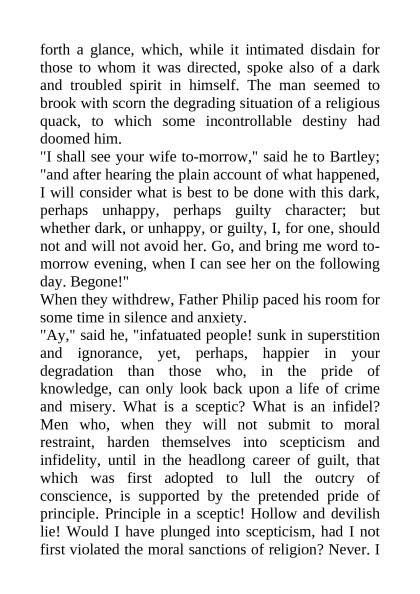 forth a glance, which, while it intimated disdain for those to whom it was directed, spoke also of a dark and troubled spirit in himself. The man seemed to brook with scorn the degrading situation of a religious quack, to which some incontrollable destiny had doomed him.

"I shall see your wife to-morrow," said he to Bartley; "and after hearing the plain account of what happened, I will consider what is best to be done with this dark, perhaps unhappy, perhaps guilty character; but whether dark, or unhappy, or guilty, I, for one, should not and will not avoid her. Go, and bring me word to-morrow evening, when I can see her on the following day. Begone!"

When they withdrew, Father Philip paced his room for some time in silence and anxiety.

"Ay," said he, "infatuated people! sunk in superstition and ignorance, yet, perhaps, happier in your degradation than those who, in the pride of knowledge, can only look back upon a life of crime and misery. What is a sceptic? What is an infidel? Men who, when they will not submit to moral restraint, harden themselves into scepticism and infidelity, until in the headlong career of guilt, that which was first adopted to lull the outcry of conscience, is supported by the pretended pride of principle. Principle in a sceptic! Hollow and devilish lie! Would I have plunged into scepticism, had I not first violated the moral sanctions of religion? Never. I